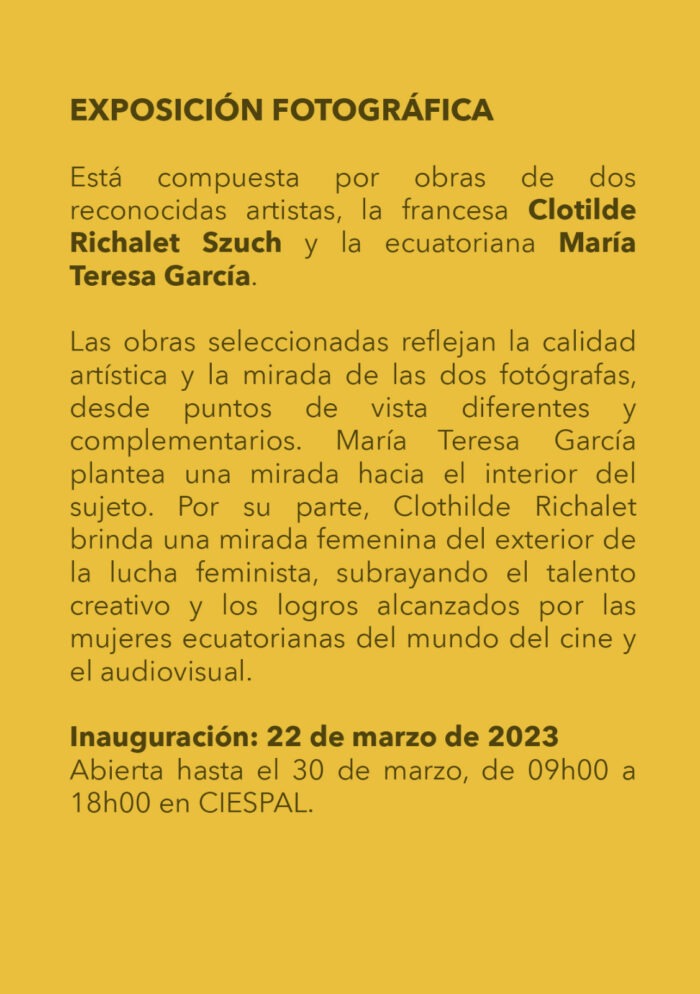 EXPOSICIÓN FOTOGRÁFICA

Está compuesta por obras de dos reconocidas artistas, la francesa Clotilde Richalet Szuch y la ecuatoriana María Teresa García.

Las obras seleccionadas reflejan la calidad artística y la mirada de las dos fotógrafas, desde puntos de vista diferentes y complementarios. María Teresa García plantea una mirada hacia el interior del sujeto. Por su parte, Clothilde Richalet brinda una mirada femenina del exterior de la lucha feminista, subrayando el talento creativo y los logros alcanzados por las mujeres ecuatorianas del mundo del cine y el audiovisual.

Inauguración: 22 de marzo de 2023
Abierta hasta el 30 de marzo, de 09h00 a 18h00 en CIESPAL.